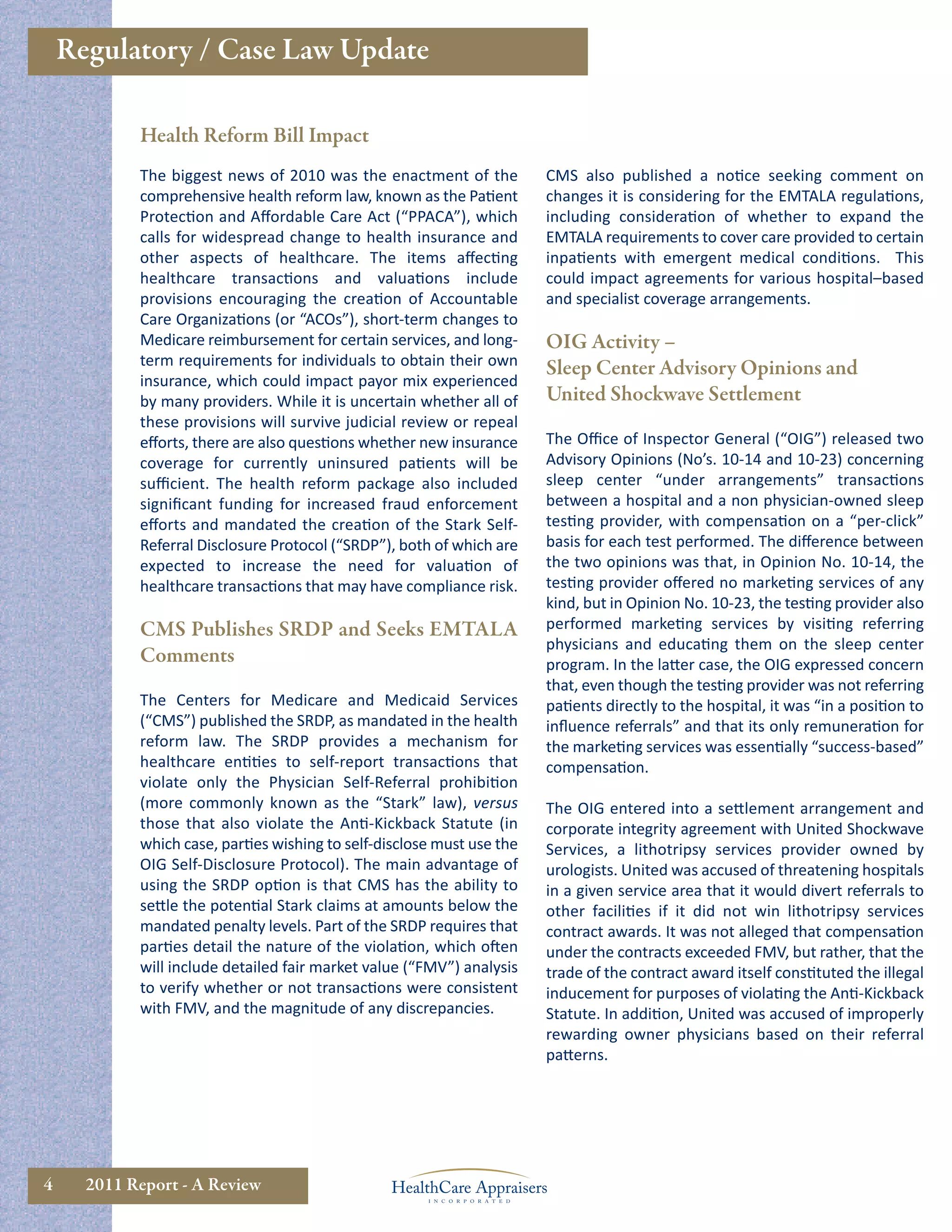 Regulatory / Case Law Update

Health Reform Bill Impact

The biggest news of 2010 was the enactment of the comprehensive health reform law, known as the Patient Protection and Affordable Care Act ("PPACA"), which calls for widespread change to health insurance and other aspects of healthcare. The items affecting healthcare transactions and valuations include provisions encouraging the creation of Accountable Care Organizations (or "ACOs"), short-term changes to Medicare reimbursement for certain services, and long-term requirements for individuals to obtain their own insurance, which could impact payor mix experienced by many providers. While it is uncertain whether all of these provisions will survive judicial review or repeal efforts, there are also questions whether new insurance coverage for currently uninsured patients will be sufficient. The health reform package also included significant funding for increased fraud enforcement efforts and mandated the creation of the Stark Self-Referral Disclosure Protocol ("SRDP"), both of which are expected to increase the need for valuation of healthcare transactions that may have compliance risk.

CMS Publishes SRDP and Seeks EMTALA Comments

The Centers for Medicare and Medicaid Services ("CMS") published the SRDP, as mandated in the health reform law. The SRDP provides a mechanism for healthcare entities to self-report transactions that violate only the Physician Self-Referral prohibition (more commonly known as the "Stark" law), versus those that also violate the Anti-Kickback Statute (in which case, parties wishing to self-disclose must use the OIG Self-Disclosure Protocol). The main advantage of using the SRDP option is that CMS has the ability to settle the potential Stark claims at amounts below the mandated penalty levels. Part of the SRDP requires that parties detail the nature of the violation, which often will include detailed fair market value ("FMV") analysis to verify whether or not transactions were consistent with FMV, and the magnitude of any discrepancies.

CMS also published a notice seeking comment on changes it is considering for the EMTALA regulations, including consideration of whether to expand the EMTALA requirements to cover care provided to certain inpatients with emergent medical conditions. This could impact agreements for various hospital–based and specialist coverage arrangements.

OIG Activity – Sleep Center Advisory Opinions and United Shockwave Settlement

The Office of Inspector General ("OIG") released two Advisory Opinions (No's. 10-14 and 10-23) concerning sleep center "under arrangements" transactions between a hospital and a non physician-owned sleep testing provider, with compensation on a "per-click" basis for each test performed. The difference between the two opinions was that, in Opinion No. 10-14, the testing provider offered no marketing services of any kind, but in Opinion No. 10-23, the testing provider also performed marketing services by visiting referring physicians and educating them on the sleep center program. In the latter case, the OIG expressed concern that, even though the testing provider was not referring patients directly to the hospital, it was "in a position to influence referrals" and that its only remuneration for the marketing services was essentially "success-based" compensation.

The OIG entered into a settlement arrangement and corporate integrity agreement with United Shockwave Services, a lithotripsy services provider owned by urologists. United was accused of threatening hospitals in a given service area that it would divert referrals to other facilities if it did not win lithotripsy services contract awards. It was not alleged that compensation under the contracts exceeded FMV, but rather, that the trade of the contract award itself constituted the illegal inducement for purposes of violating the Anti-Kickback Statute. In addition, United was accused of improperly rewarding owner physicians based on their referral patterns.

4 2011 Report - A Review

HealthCare Appraisers
INCORPORATED